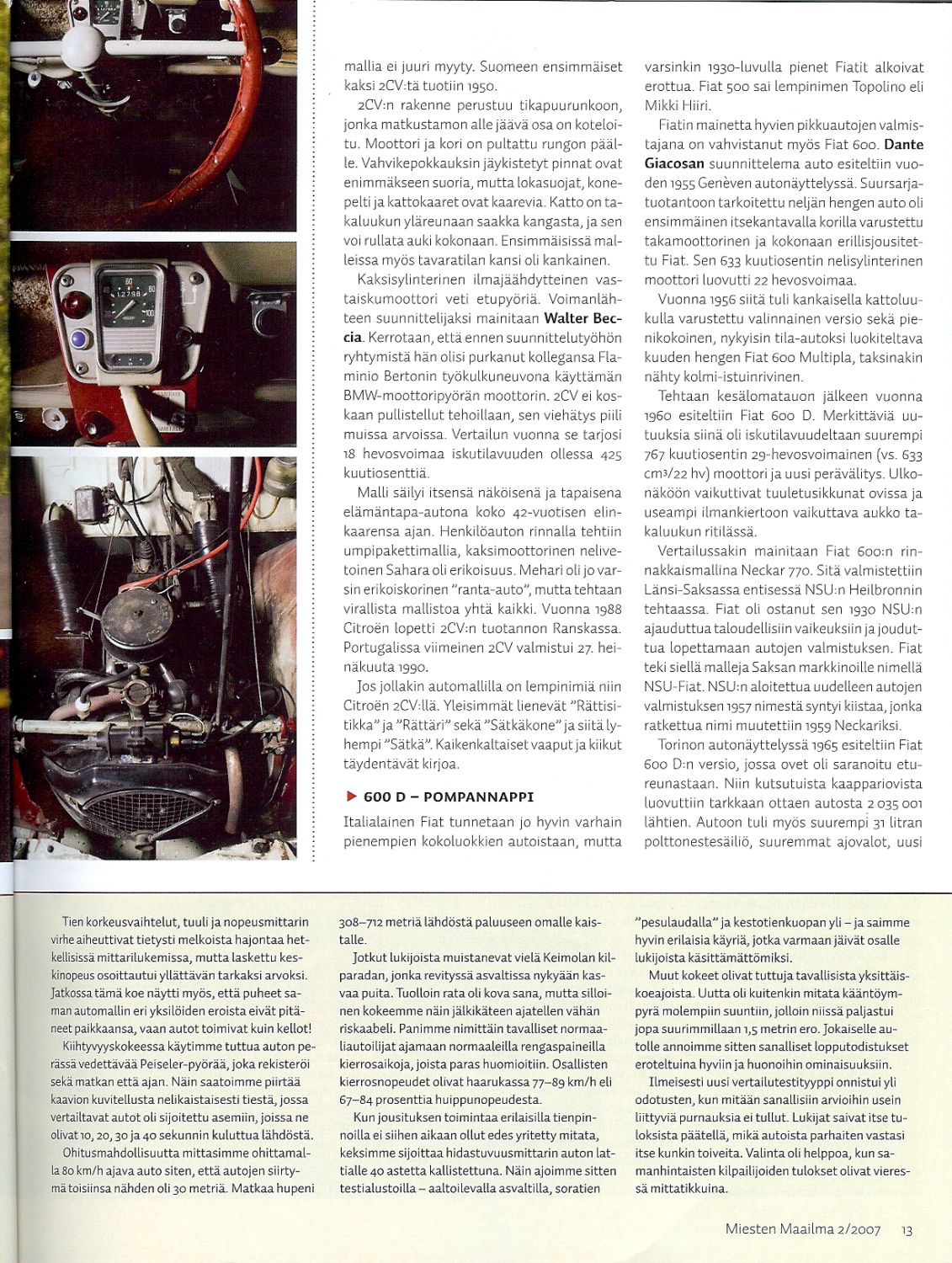 mallia ei juuri myyty. Suomeen ensimmäiset kaksi 2CV:tä tuotiin 1950.

2CV:n rakenne perustuu tikapuurunkoon, jonka matkustamon alle jäävä osa on koteloitu. Moottori ja kori on pultattu rungon päälle. Vahvikepokkauksin jäykistetyt pinnat ovat enimmäkseen suoria, mutta lokasuojat, konepelti ja kattokaaret ovat kaarevia. Katto on takaluukun yläreunaan saakka kangasta, ja sen voi rullata auki kokonaan. Ensimmäisissä malleissa myös tavaratilan kansi oli kankainen.

Kaksisylinterinen ilmajäähdytteinen vastaiskumoottori veti etupyöriä. Voimanlähteen suunnittelijaksi mainitaan Walter Beccia. Kerrotaan, että ennen suunnittelutyöhön ryhtymistä hän olisi purkanut kollegansa Flaminio Bertonin työkulkuneuvona käyttämän BMW-moottoripyörän moottorin. 2CV ei koskaan pullistellut tehoillaan, sen viehätys piili muissa arvoissa. Vertailun vuonna se tarjosi 18 hevosvoimaa iskutilavuuden ollessa 425 kuutiosenttiä.

Malli säilyi itsensä näköisenä ja tapaisena elämäntapa-autona koko 42-vuotisen elinkaarensa ajan. Henkilöauton rinnalla tehtiin umpipakettimallia, kaksimoottorinen nelivetoinen Sahara oli erikoisuus. Mehari oli jo varsin erikoiskorinen "ranta-auto", mutta tehtaan virallista mallistoa yhtä kaikki. Vuonna 1988 Citroën lopetti 2CV:n tuotannon Ranskassa. Portugalissa viimeinen 2CV valmistui 27. heinäkuuta 1990.

Jos jollakin automallilla on lempinimiä niin Citroën 2CV:llä. Yleisimmät lienevät "Rättisitikka" ja "Rättäri" sekä "Sätkäkone" ja siitä lyhempi "Sätkä". Kaikenkaltaiset vaaput ja kiikut täydentävät kirjoa.

600 D – POMPANNAPPI

Italialainen Fiat tunnetaan jo hyvin varhain pienempien kokoluokkien autoistaan, mutta varsinkin 1930-luvulla pienet Fiatit alkoivat erottua. Fiat 500 sai lempinimen Topolino eli Mikki Hiiri.

Fiatin mainetta hyvien pikkuautojen valmistajana on vahvistanut myös Fiat 600. Dante Giacosan suunnittelema auto esiteltiin vuoden 1955 Genèven autonäyttelyssä. Suursarjatuotantoon tarkoitettu neljän hengen auto oli ensimmäinen itsekantavalla korilla varustettu takamoottorinen ja kokonaan erillisjousitettu Fiat. Sen 633 kuutiosentin nelisylinterinen moottori luovutti 22 hevosvoimaa.

Vuonna 1956 siitä tuli kankaisella kattoluukulla varustettu valinnainen versio sekä pienikokoinen, nykyisin tila-autoksi luokiteltava kuuden hengen Fiat 600 Multipla, taksinakin nähty kolmi-istuinrivinen.

Tehtaan kesälomatauon jälkeen vuonna 1960 esiteltiin Fiat 600 D. Merkittäviä uutuuksia siinä oli iskutilavuudeltaan suurempi 767 kuutiosentin 29-hevosvoimainen (vs. 633 cm3/22 hv) moottori ja uusi perävälitys. Ulkonäköön vaikuttivat tuuletusikkunat ovissa ja useampi ilmankiertoon vaikuttava aukko takaluukun ritilässä.

Vertailussakin mainitaan Fiat 600:n rinnakkaismallina Neckar 770. Sitä valmistettiin Länsi-Saksassa entisessä NSU:n Heilbronnin tehtaassa. Fiat oli ostanut sen 1930 NSU:n ajauduttua taloudellisiin vaikeuksiin ja jouduttua lopettamaan autojen valmistuksen. Fiat teki siellä malleja Saksan markkinoille nimellä NSU-Fiat. NSU:n aloitettua uudelleen autojen valmistuksen 1957 nimestä syntyi kiistaa, jonka ratkettua nimi muutettiin 1959 Neckariksi.

Torinon autonäyttelyssä 1965 esiteltiin Fiat 600 D:n versio, jossa ovet oli saranoitu etureunastaan. Niin kutsutuista kaappariovista luovuttiin tarkkaan ottaen autosta 2 035 001 lähtien. Autoon tuli myös suurempi 31 litran polttonestesäiliö, suuremmat ajovalot, uusi

Tien korkeusvaihtelut, tuuli ja nopeusmittarin virhe aiheuttivat tietysti melkoista hajontaa hetkellisissä mittarilukemissa, mutta laskettu keskinopeus osoittautui yllättävän tarkaksi arvoksi. Jatkossa tämä koe näytti myös, että puheet saman automallin eri yksilöiden eroista eivät pitäneet paikkaansa, vaan autot toimivat kuin kellot!

Kiihtyvyyskokeessa käytimme tuttua auton perässä vedettävää Peiseler-pyörää, joka rekisteröi sekä matkan että ajan. Näin saatoimme piirtää kaavion kuvitellusta nelikaistaisesti tiestä, jossa vertailtavat autot oli sijoitettu asemiin, joissa ne olivat 10, 20, 30 ja 40 sekunnin kuluttua lähdöstä.

Ohitusmahdollisuutta mittasimme ohittamalla 80 km/h ajava auto siten, että autojen siirtymä toisiinsa nähden oli 30 metriä. Matkaa hupeni 308–712 metriä lähdöstä paluuseen omalle kaistalle.

Jotkut lukijoista muistanevat vielä Keimolan kilparadan, jonka revityssä asvaltissa nykyään kasvaa puita. Tuolloin rata oli kova sana, mutta silloinen kokeemme näin jälkikäteen ajatellen vähän riskaabeli. Panimme nimittäin tavalliset normaaliautoilijat ajamaan normaaleilla rengaspaineilla kierrosaikoja, joista paras huomioitiin. Osallisten kierrosnopeudet olivat haarukassa 77–89 km/h eli 67–84 prosenttia huippunopeudesta.

Kun jousituksen toimintaa erilaisilla tienpinnoilla ei siihen aikaan ollut edes yritetty mitata, keksimme sijoittaa hidastuvuusmittarin auton lattialle 40 astetta kallistettuna. Näin ajoimme sitten testialustoilla – aaltoilevalla asvaltilla, soratien "pesulaudalla" ja kestotienkuopan yli – ja saimme hyvin erilaisia käyriä, jotka varmaan jäivät osalle lukijoista käsittämättömiksi.

Muut kokeet olivat tuttuja tavallisista yksittäiskoeajoista. Uutta oli kuitenkin mitata kääntöympyrä molempiin suuntiin, jolloin niissä paljastui jopa suurimmillaan 1,5 metrin ero. Jokaiselle autolle annoimme sitten sanalliset lopputodistukset eroteltuina hyviin ja huonoihin ominaisuuksiin.

Ilmeisesti uusi vertailutestityyppi onnistui yli odotusten, kun mitään sanallisiin arvioihin usein liittyviä purnauksia ei tullut. Lukijat saivat itse tuloksista päätellä, mikä autoista parhaiten vastasi itse kunkin toiveita. Valinta oli helppoa, kun samanhintaisten kilpailijoiden tulokset olivat vieressä mittatikkuina.

Miesten Maailma 2/2007 13